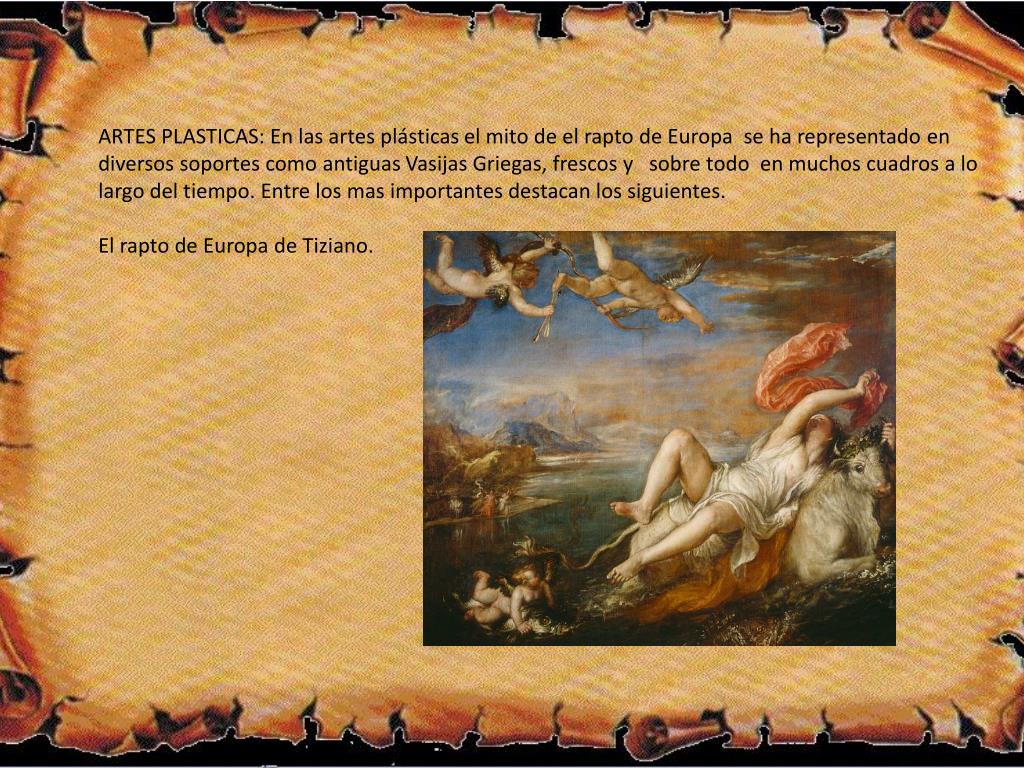 ARTES PLASTICAS: En las artes plásticas el mito de el rapto de Europa se ha representado en diversos soportes como antiguas Vasijas Griegas, frescos y sobre todo en muchos cuadros a lo largo del tiempo. Entre los mas importantes destacan los siguientes.

El rapto de Europa de Tiziano.